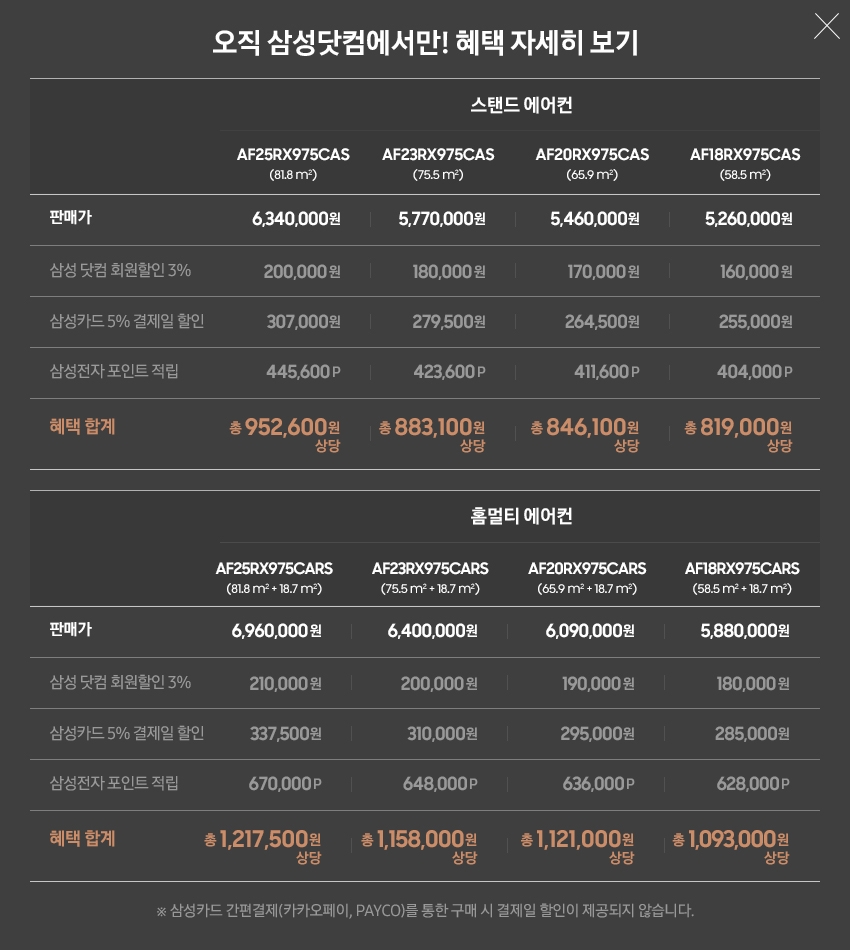 오직 삼성닷컴에서만! 혜택 자세히 보기

스탠드 에어컨

| | AF25RX975CAS (81.8 m²) | AF23RX975CAS (75.5 m²) | AF20RX975CAS (65.9 m²) | AF18RX975CAS (58.5 m²) |
|---|---|---|---|---|
| 판매가 | 6,340,000원 | 5,770,000원 | 5,460,000원 | 5,260,000원 |
| 삼성 닷컴 회원할인 3% | 200,000원 | 180,000원 | 170,000원 | 160,000원 |
| 삼성카드 5% 결제일 할인 | 307,000원 | 279,500원 | 264,500원 | 255,000원 |
| 삼성전자 포인트 적립 | 445,600P | 423,600P | 411,600P | 404,000P |
| 혜택 합계 | 총 952,600원 상당 | 총 883,100원 상당 | 총 846,100원 상당 | 총 819,000원 상당 |

홈멀티 에어컨

| | AF25RX975CARS (81.8 m² + 18.7 m²) | AF23RX975CARS (75.5 m² + 18.7 m²) | AF20RX975CARS (65.9 m² + 18.7 m²) | AF18RX975CARS (58.5 m² + 18.7 m²) |
|---|---|---|---|---|
| 판매가 | 6,960,000원 | 6,400,000원 | 6,090,000원 | 5,880,000원 |
| 삼성 닷컴 회원할인 3% | 210,000원 | 200,000원 | 190,000원 | 180,000원 |
| 삼성카드 5% 결제일 할인 | 337,500원 | 310,000원 | 295,000원 | 285,000원 |
| 삼성전자 포인트 적립 | 670,000P | 648,000P | 636,000P | 628,000P |
| 혜택 합계 | 총 1,217,500원 상당 | 총 1,158,000원 상당 | 총 1,121,000원 상당 | 총 1,093,000원 상당 |

※ 삼성카드 간편결제(카카오페이, PAYCO)를 통한 구매 시 결제일 할인이 제공되지 않습니다.